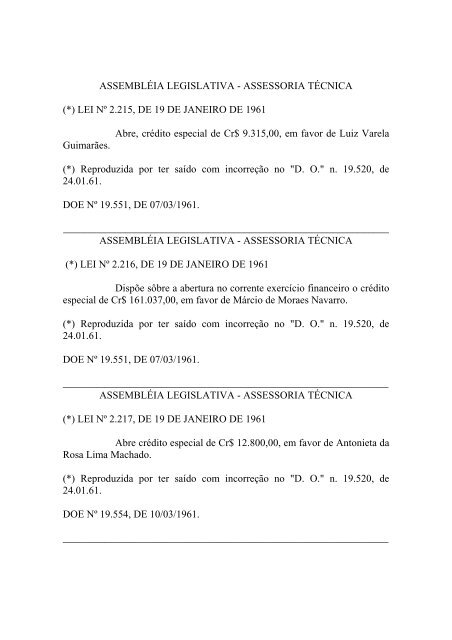 ASSEMBLÉIA LEGISLATIVA - ASSESSORIA TÉCNICA

(*) LEI Nº 2.215, DE 19 DE JANEIRO DE 1961

Abre, crédito especial de Cr$ 9.315,00, em favor de Luiz Varela Guimarães.

(*) Reproduzida por ter saído com incorreção no "D. O." n. 19.520, de 24.01.61.

DOE Nº 19.551, DE 07/03/1961.

ASSEMBLÉIA LEGISLATIVA - ASSESSORIA TÉCNICA

(*) LEI Nº 2.216, DE 19 DE JANEIRO DE 1961

Dispõe sôbre a abertura no corrente exercício financeiro o crédito especial de Cr$ 161.037,00, em favor de Márcio de Moraes Navarro.

(*) Reproduzida por ter saído com incorreção no "D. O." n. 19.520, de 24.01.61.

DOE Nº 19.551, DE 07/03/1961.

ASSEMBLÉIA LEGISLATIVA - ASSESSORIA TÉCNICA

(*) LEI Nº 2.217, DE 19 DE JANEIRO DE 1961

Abre crédito especial de Cr$ 12.800,00, em favor de Antonieta da Rosa Lima Machado.

(*) Reproduzida por ter saído com incorreção no "D. O." n. 19.520, de 24.01.61.

DOE Nº 19.554, DE 10/03/1961.